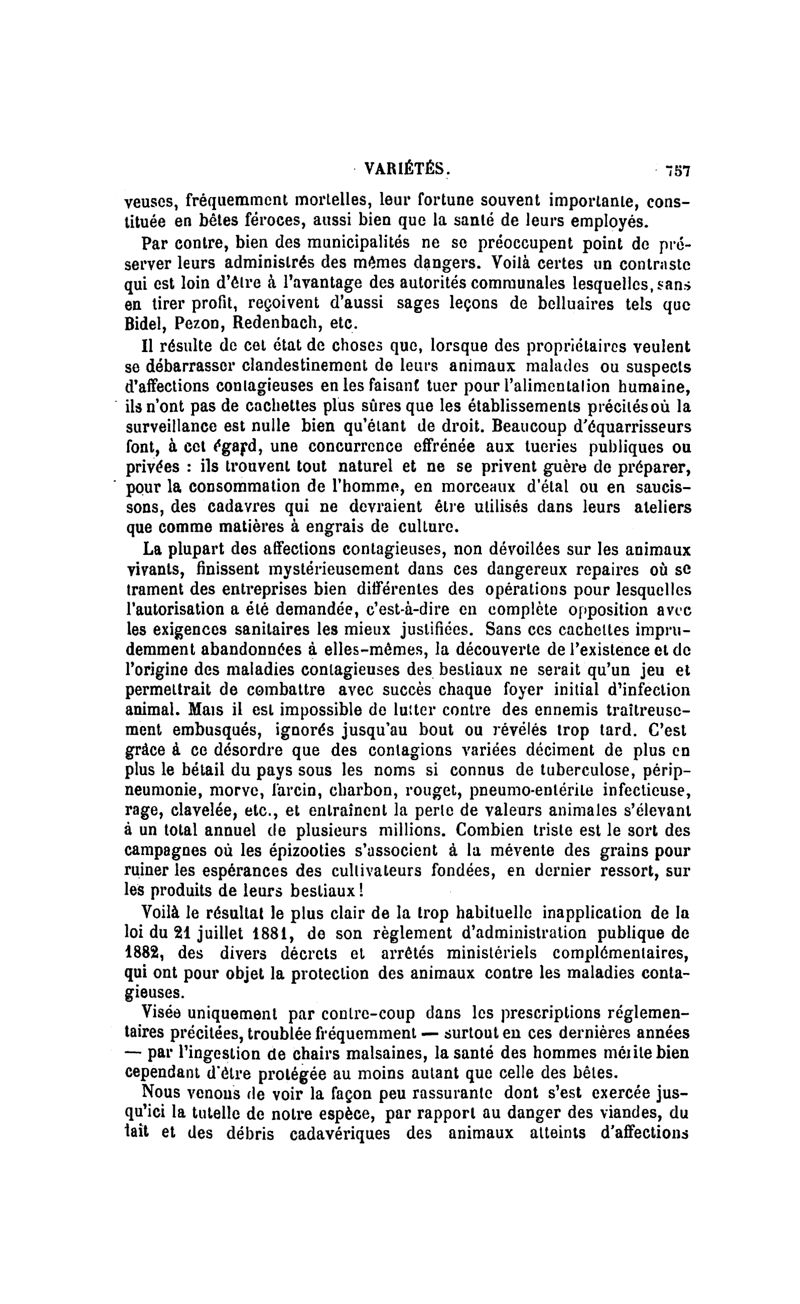 VARIÉTÉS. 757

veuses, fréquemment mortelles, leur fortune souvent importante, constituée en bêtes féroces, aussi bien que la santé de leurs employés.

Par contre, bien des municipalités ne se préoccupent point de préserver leurs administrés des mêmes dangers. Voilà certes un contraste qui est loin d'être à l'avantage des autorités communales lesquelles, sans en tirer profit, reçoivent d'aussi sages leçons de belluaires tels que Bidel, Pezon, Redenbach, etc.

Il résulte de cet état de choses que, lorsque des propriétaires veulent se débarrasser clandestinement de leurs animaux malades ou suspects d'affections contagieuses en les faisant tuer pour l'alimentation humaine, ils n'ont pas de cachettes plus sûres que les établissements précités où la surveillance est nulle bien qu'étant de droit. Beaucoup d'équarrisseurs font, à cet égard, une concurrence effrénée aux tueries publiques ou privées : ils trouvent tout naturel et ne se privent guère de préparer, pour la consommation de l'homme, en morceaux d'étal ou en saucissons, des cadavres qui ne devraient être utilisés dans leurs ateliers que comme matières à engrais de culture.

La plupart des affections contagieuses, non dévoilées sur les animaux vivants, finissent mystérieusement dans ces dangereux repaires où se trament des entreprises bien différentes des opérations pour lesquelles l'autorisation a été demandée, c'est-à-dire en complète opposition avec les exigences sanitaires les mieux justifiées. Sans ces cachettes imprudemment abandonnées à elles-mêmes, la découverte de l'existence et de l'origine des maladies contagieuses des bestiaux ne serait qu'un jeu et permettrait de combattre avec succès chaque foyer initial d'infection animal. Mais il est impossible de lutter contre des ennemis traîtreusement embusqués, ignorés jusqu'au bout ou révélés trop tard. C'est grâce à ce désordre que des contagions variées déciment de plus en plus le bétail du pays sous les noms si connus de tuberculose, péripneumonie, morve, farcin, charbon, rouget, pneumo-entérite infectieuse, rage, clavelée, etc., et entraînent la perte de valeurs animales s'élevant à un total annuel de plusieurs millions. Combien triste est le sort des campagnes où les épizooties s'associent à la mévente des grains pour ruiner les espérances des cultivateurs fondées, en dernier ressort, sur les produits de leurs bestiaux !

Voilà le résultat le plus clair de la trop habituelle inapplication de la loi du 21 juillet 1881, de son règlement d'administration publique de 1882, des divers décrets et arrêtés ministériels complémentaires, qui ont pour objet la protection des animaux contre les maladies contagieuses.

Visée uniquement par contre-coup dans les prescriptions réglementaires précitées, troublée fréquemment — surtout en ces dernières années — par l'ingestion de chairs malsaines, la santé des hommes mérite bien cependant d'être protégée au moins autant que celle des bêtes.

Nous venons de voir la façon peu rassurante dont s'est exercée jusqu'ici la tutelle de notre espèce, par rapport au danger des viandes, du lait et des débris cadavériques des animaux atteints d'affections